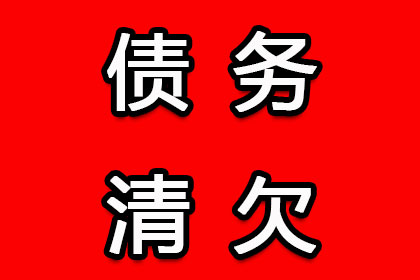 债务
清欠